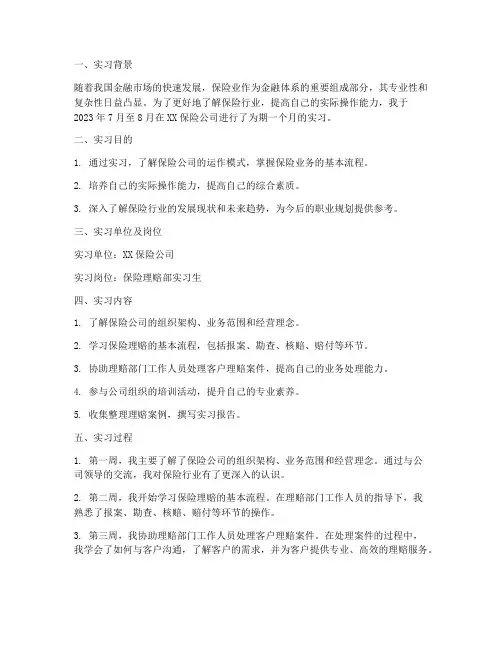 一、实习背景

随着我国金融市场的快速发展，保险业作为金融体系的重要组成部分，其专业性和复杂性日益凸显。为了更好地了解保险行业，提高自己的实际操作能力，我于2023年7月至8月在XX保险公司进行了为期一个月的实习。

二、实习目的

1. 通过实习，了解保险公司的运作模式，掌握保险业务的基本流程。

2. 培养自己的实际操作能力，提高自己的综合素质。

3. 深入了解保险行业的发展现状和未来趋势，为今后的职业规划提供参考。

三、实习单位及岗位

实习单位：XX保险公司

实习岗位：保险理赔部实习生

四、实习内容

1. 了解保险公司的组织架构、业务范围和经营理念。

2. 学习保险理赔的基本流程，包括报案、勘查、核赔、赔付等环节。

3. 协助理赔部门工作人员处理客户理赔案件，提高自己的业务处理能力。

4. 参与公司组织的培训活动，提升自己的专业素养。

5. 收集整理理赔案例，撰写实习报告。

五、实习过程

1. 第一周，我主要了解了保险公司的组织架构、业务范围和经营理念。通过与公司领导的交流，我对保险行业有了更深入的认识。

2. 第二周，我开始学习保险理赔的基本流程。在理赔部门工作人员的指导下，我熟悉了报案、勘查、核赔、赔付等环节的操作。

3. 第三周，我协助理赔部门工作人员处理客户理赔案件。在处理案件的过程中，我学会了如何与客户沟通，了解客户的需求，并为客户提供专业、高效的理赔服务。